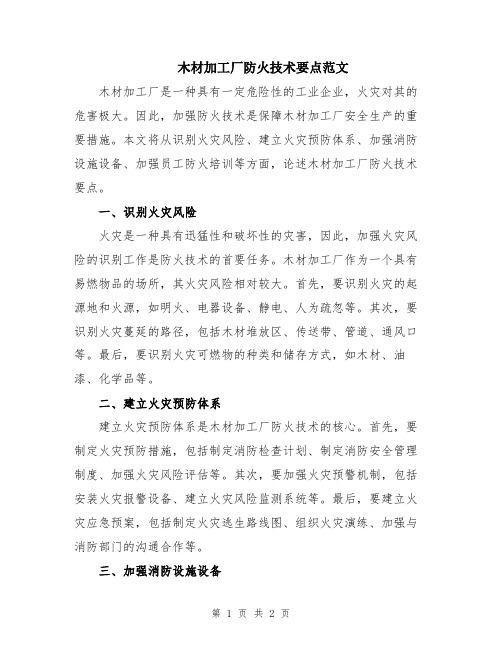 木材加工厂防火技术要点范文

木材加工厂是一种具有一定危险性的工业企业，火灾对其的危害极大。因此，加强防火技术是保障木材加工厂安全生产的重要措施。本文将从识别火灾风险、建立火灾预防体系、加强消防设施设备、加强员工防火培训等方面，论述木材加工厂防火技术要点。

一、识别火灾风险

火灾是一种具有迅猛性和破坏性的灾害，因此，加强火灾风险的识别工作是防火技术的首要任务。木材加工厂作为一个具有易燃物品的场所，其火灾风险相对较大。首先，要识别火灾的起源地和火源，如明火、电器设备、静电、人为疏忽等。其次，要识别火灾蔓延的路径，包括木材堆放区、传送带、管道、通风口等。最后，要识别火灾可燃物的种类和储存方式，如木材、油漆、化学品等。

二、建立火灾预防体系

建立火灾预防体系是木材加工厂防火技术的核心。首先，要制定火灾预防措施，包括制定消防检查计划、制定消防安全管理制度、加强火灾风险评估等。其次，要加强火灾预警机制，包括安装火灾报警设备、建立火灾风险监测系统等。最后，要建立火灾应急预案，包括制定火灾逃生路线图、组织火灾演练、加强与消防部门的沟通合作等。

三、加强消防设施设备

第 1 页 共 2 页